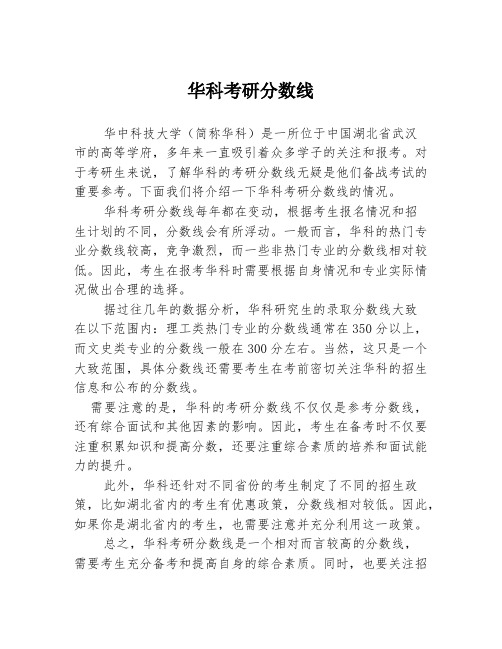 华科考研分数线

华中科技大学（简称华科）是一所位于中国湖北省武汉市的高等学府，多年来一直吸引着众多学子的关注和报考。对于考研生来说，了解华科的考研分数线无疑是他们备战考试的重要参考。下面我们将介绍一下华科考研分数线的情况。

华科考研分数线每年都在变动，根据考生报名情况和招生计划的不同，分数线会有所浮动。一般而言，华科的热门专业分数线较高，竞争激烈，而一些非热门专业的分数线相对较低。因此，考生在报考华科时需要根据自身情况和专业实际情况做出合理的选择。

据过往几年的数据分析，华科研究生的录取分数线大致在以下范围内：理工类热门专业的分数线通常在350分以上，而文史类专业的分数线一般在300分左右。当然，这只是一个大致范围，具体分数线还需要考生在考前密切关注华科的招生信息和公布的分数线。

需要注意的是，华科的考研分数线不仅仅是参考分数线，还有综合面试和其他因素的影响。因此，考生在备考时不仅要注重积累知识和提高分数，还要注重综合素质的培养和面试能力的提升。

此外，华科还针对不同省份的考生制定了不同的招生政策，比如湖北省内的考生有优惠政策，分数线相对较低。因此，如果你是湖北省内的考生，也需要注意并充分利用这一政策。

总之，华科考研分数线是一个相对而言较高的分数线，需要考生充分备考和提高自身的综合素质。同时，也要关注招